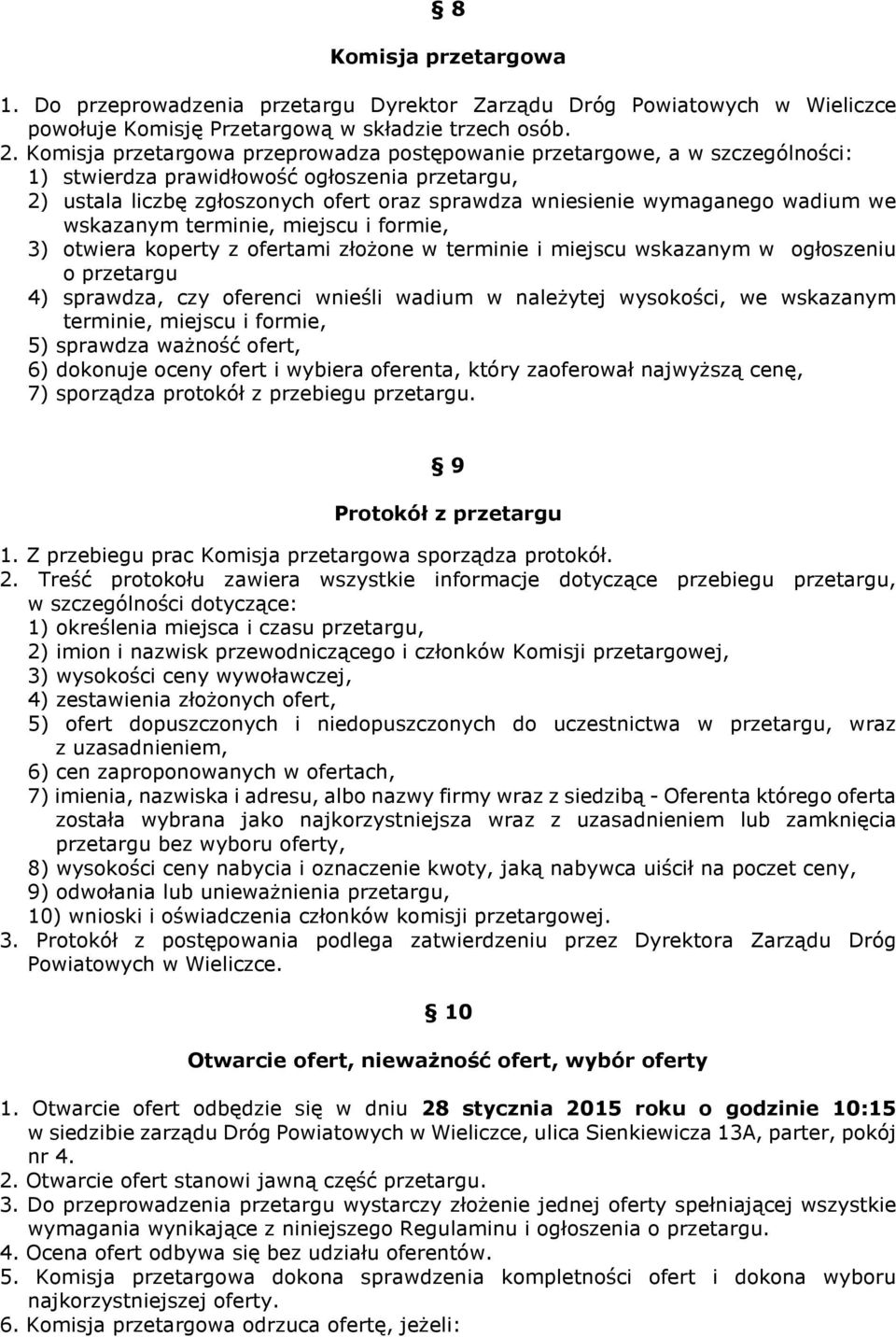 § 8

Komisja przetargowa

1. Do przeprowadzenia przetargu Dyrektor Zarządu Dróg Powiatowych w Wieliczce powołuje Komisję Przetargową w składzie trzech osób.
2. Komisja przetargowa przeprowadza postępowanie przetargowe, a w szczególności:
1) stwierdza prawidłowość ogłoszenia przetargu,
2) ustala liczbę zgłoszonych ofert oraz sprawdza wniesienie wymaganego wadium we wskazanym terminie, miejscu i formie,
3) otwiera koperty z ofertami złożone w terminie i miejscu wskazanym w ogłoszeniu o przetargu
4) sprawdza, czy oferenci wnieśli wadium w należytej wysokości, we wskazanym terminie, miejscu i formie,
5) sprawdza ważność ofert,
6) dokonuje oceny ofert i wybiera oferenta, który zaoferował najwyższą cenę,
7) sporządza protokół z przebiegu przetargu.

§ 9

Protokół z przetargu

1. Z przebiegu prac Komisja przetargowa sporządza protokół.
2. Treść protokołu zawiera wszystkie informacje dotyczące przebiegu przetargu, w szczególności dotyczące:
1) określenia miejsca i czasu przetargu,
2) imion i nazwisk przewodniczącego i członków Komisji przetargowej,
3) wysokości ceny wywoławczej,
4) zestawienia złożonych ofert,
5) ofert dopuszczonych i niedopuszczonych do uczestnictwa w przetargu, wraz z uzasadnieniem,
6) cen zaproponowanych w ofertach,
7) imienia, nazwiska i adresu, albo nazwy firmy wraz z siedzibą - Oferenta którego oferta została wybrana jako najkorzystniejsza wraz z uzasadnieniem lub zamknięcia przetargu bez wyboru oferty,
8) wysokości ceny nabycia i oznaczenie kwoty, jaką nabywca uiścił na poczet ceny,
9) odwołania lub unieważnienia przetargu,
10) wnioski i oświadczenia członków komisji przetargowej.
3. Protokół z postępowania podlega zatwierdzeniu przez Dyrektora Zarządu Dróg Powiatowych w Wieliczce.

§ 10

Otwarcie ofert, nieważność ofert, wybór oferty

1. Otwarcie ofert odbędzie się w dniu 28 stycznia 2015 roku o godzinie 10:15 w siedzibie zarządu Dróg Powiatowych w Wieliczce, ulica Sienkiewicza 13A, parter, pokój nr 4.
2. Otwarcie ofert stanowi jawną część przetargu.
3. Do przeprowadzenia przetargu wystarczy złożenie jednej oferty spełniającej wszystkie wymagania wynikające z niniejszego Regulaminu i ogłoszenia o przetargu.
4. Ocena ofert odbywa się bez udziału oferentów.
5. Komisja przetargowa dokona sprawdzenia kompletności ofert i dokona wyboru najkorzystniejszej oferty.
6. Komisja przetargowa odrzuca ofertę, jeżeli: